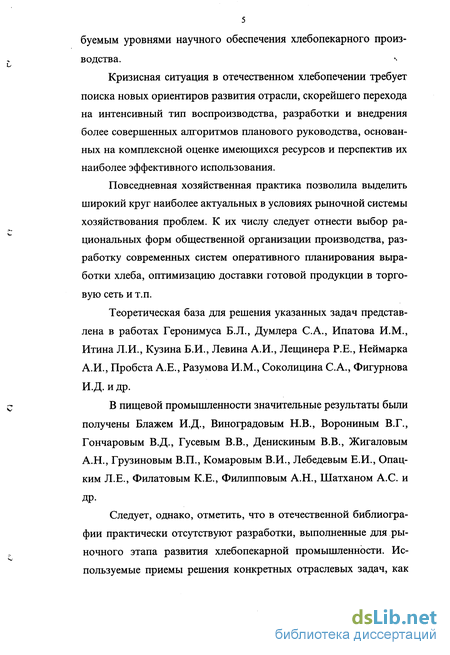 5

буемым уровнями научного обеспечения хлебопекарного производства.

Кризисная ситуация в отечественном хлебопечении требует поиска новых ориентиров развития отрасли, скорейшего перехода на интенсивный тип воспроизводства, разработки и внедрения более совершенных алгоритмов планового руководства, основанных на комплексной оценке имеющихся ресурсов и перспектив их наиболее эффективного использования.

Повседневная хозяйственная практика позволила выделить широкий круг наиболее актуальных в условиях рыночной системы хозяйствования проблем. К их числу следует отнести выбор рациональных форм общественной организации производства, разработку современных систем оперативного планирования выработки хлеба, оптимизацию доставки готовой продукции в торговую сеть и т.п.

Теоретическая база для решения указанных задач представлена в работах Геронимуса Б.Л., Думлера С.А., Ипатова И.М., Итина Л.И., Кузина Б.И., Левина А.И., Лещинера Р.Е., Неймарка А.И., Пробста А.Е., Разумова И.М., Соколицина С.А., Фигурнова И.Д. и др.

В пищевой промышленности значительные результаты были получены Блажем И.Д., Виноградовым Н.В., Ворониным В.Г., Гончаровым В.Д., Гусевым В.В., Денискиным В.В., Жигаловым А.Н., Грузиновым В.П., Комаровым В.И., Лебедевым Е.И., Опацким Л.Е., Филатовым К.Е., Филипповым А.Н., Шатханом А.С. и др.

Следует, однако, отметить, что в отечественной библиографии практически отсутствуют разработки, выполненные для рыночного этапа развития хлебопекарной промышленности. Используемые приемы решения конкретных отраслевых задач, как

dsLib.net
библиотека диссертаций